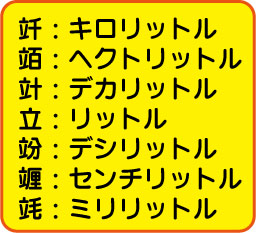 竏：キロリットル
竡：ヘクトリットル
竍：デカリットル
立：リットル
竕：デシリットル
竰：センチリットル
竓：ミリリットル